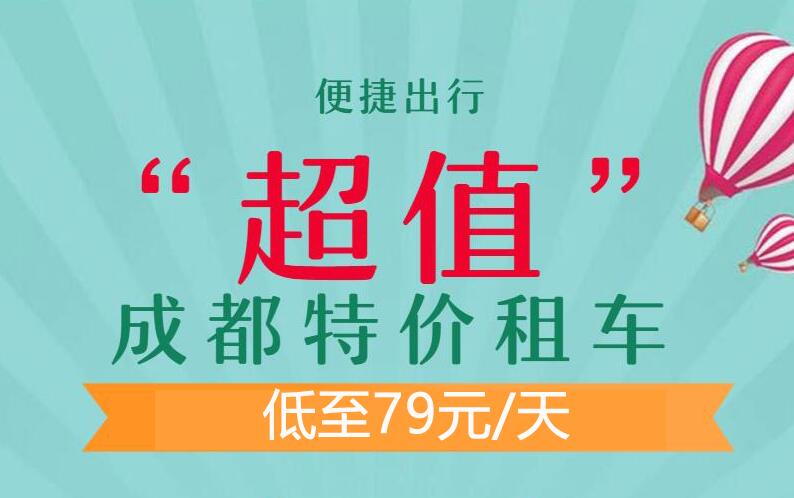 便捷出行

“超值”

成都特价租车

低至79元/天